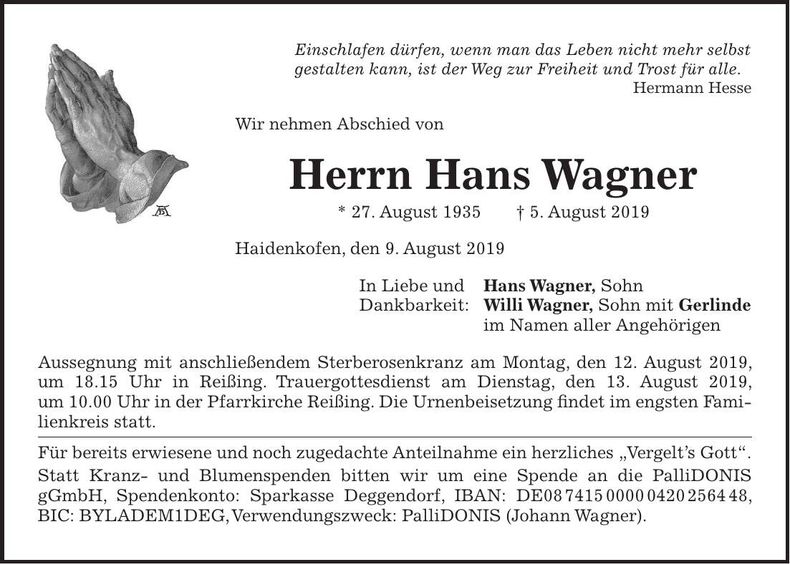 Einschlafen dürfen, wenn man das Leben nicht mehr selbst gestalten kann, ist der Weg zur Freiheit und Trost für alle.
Hermann Hesse

Wir nehmen Abschied von

Herrn Hans Wagner

* 27. August 1935 † 5. August 2019

Haidenkofen, den 9. August 2019

In Liebe und Dankbarkeit: Hans Wagner, Sohn
Willi Wagner, Sohn mit Gerlinde
im Namen aller Angehörigen

Aussegnung mit anschließendem Sterberosenkranz am Montag, den 12. August 2019, um 18.15 Uhr in Reißing. Trauergottesdienst am Dienstag, den 13. August 2019, um 10.00 Uhr in der Pfarrkirche Reißing. Die Urnenbeisetzung findet im engsten Familienkreis statt.

Für bereits erwiesene und noch zugedachte Anteilnahme ein herzliches „Vergelt's Gott".
Statt Kranz- und Blumenspenden bitten wir um eine Spende an die PalliDONIS gGmbH, Spendenkonto: Sparkasse Deggendorf, IBAN: DE08 7415 0000 0420 2564 48, BIC: BYLADEM1DEG, Verwendungszweck: PalliDONIS (Johann Wagner).